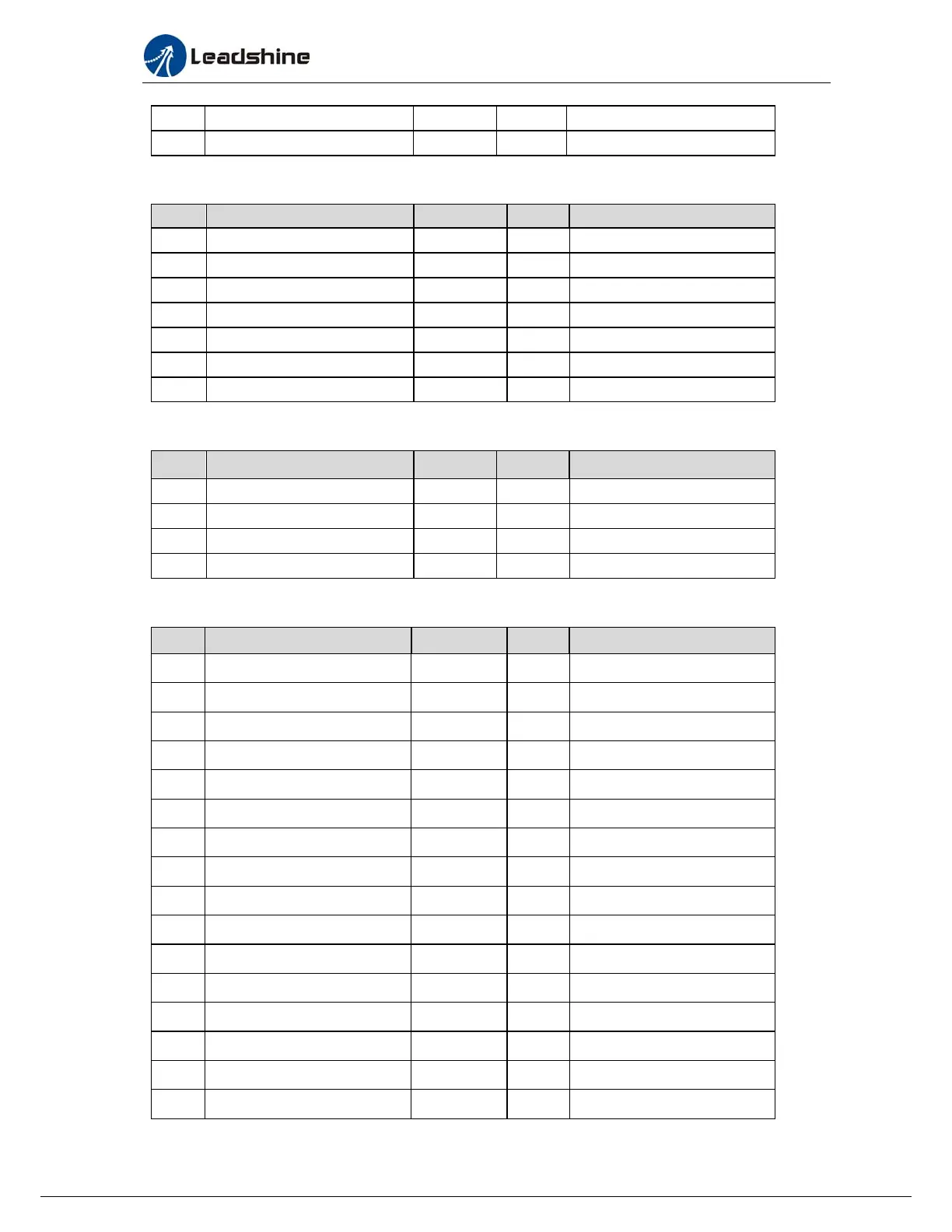 Leadshine